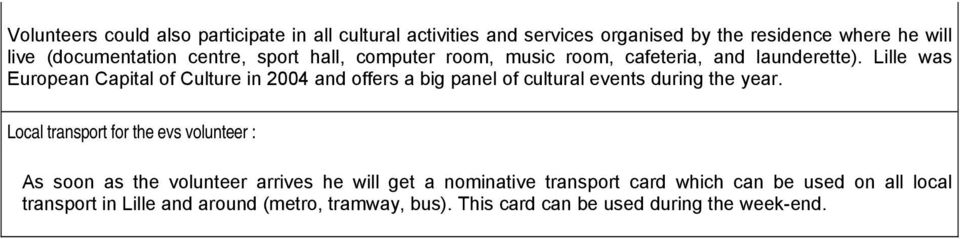 Volunteers could also participate in all cultural activities and services organised by the residence where he will live (documentation centre, sport hall, computer room, music room, cafeteria, and launderette). Lille was European Capital of Culture in 2004 and offers a big panel of cultural events during the year.

Local transport for the evs volunteer :

As soon as the volunteer arrives he will get a nominative transport card which can be used on all local transport in Lille and around (metro, tramway, bus). This card can be used during the week-end.